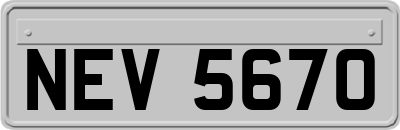 NEV 5670